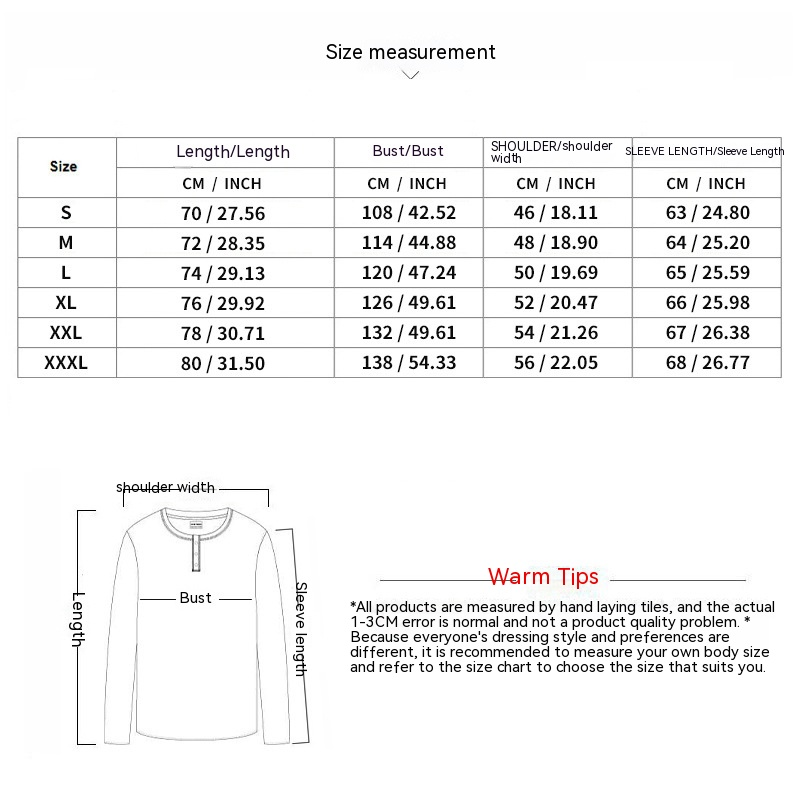 Size measurement

| Size | Length/Length | Bust/Bust | SHOULDER/shoulder width | SLEEVE LENGTH/Sleeve Length |
|---|---|---|---|---|
| | CM / INCH | CM / INCH | CM / INCH | CM / INCH |
| S | 70 / 27.56 | 108 / 42.52 | 46 / 18.11 | 63 / 24.80 |
| M | 72 / 28.35 | 114 / 44.88 | 48 / 18.90 | 64 / 25.20 |
| L | 74 / 29.13 | 120 / 47.24 | 50 / 19.69 | 65 / 25.59 |
| XL | 76 / 29.92 | 126 / 49.61 | 52 / 20.47 | 66 / 25.98 |
| XXL | 78 / 30.71 | 132 / 49.61 | 54 / 21.26 | 67 / 26.38 |
| XXXL | 80 / 31.50 | 138 / 54.33 | 56 / 22.05 | 68 / 26.77 |

shoulder width

Length

Bust

Sleeve length

Warm Tips

*All products are measured by hand laying tiles, and the actual 1-3CM error is normal and not a product quality problem. * Because everyone's dressing style and preferences are different, it is recommended to measure your own body size and refer to the size chart to choose the size that suits you.